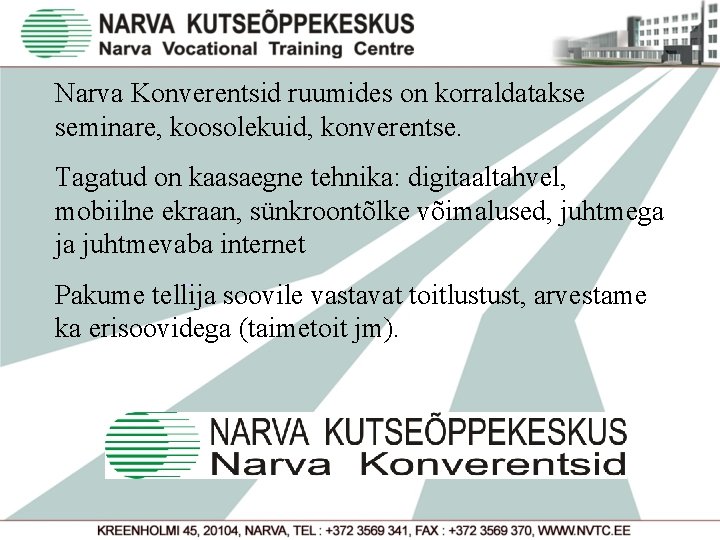 NARVA KUTSEÕPPEKESKUS
Narva Vocational Training Centre

Narva Konverentsid ruumides on korraldatakse seminare, koosolekuid, konverentse.

Tagatud on kaasaegne tehnika: digitaaltahvel, mobiilne ekraan, sünkroontõlke võimalused, juhtmega ja juhtmevaba internet

Pakume tellija soovile vastavat toitlustust, arvestame ka erisoovidega (taimetoit jm).

NARVA KUTSEÕPPEKESKUS
Narva Konverentsid

KREENHOLMI 45, 20104, NARVA, TEL : +372 3569 341, FAX : +372 3569 370, WWW.NVTC.EE